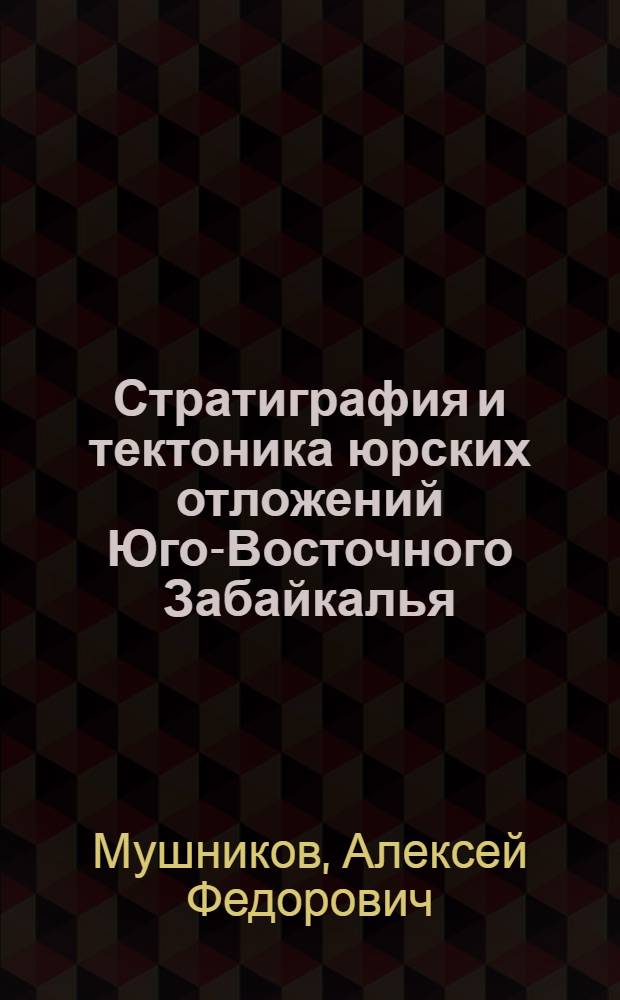 Стратиграфия и тектоника юрских отложений Юго-Восточного Забайкалья

Мушников, Алексей Федорович